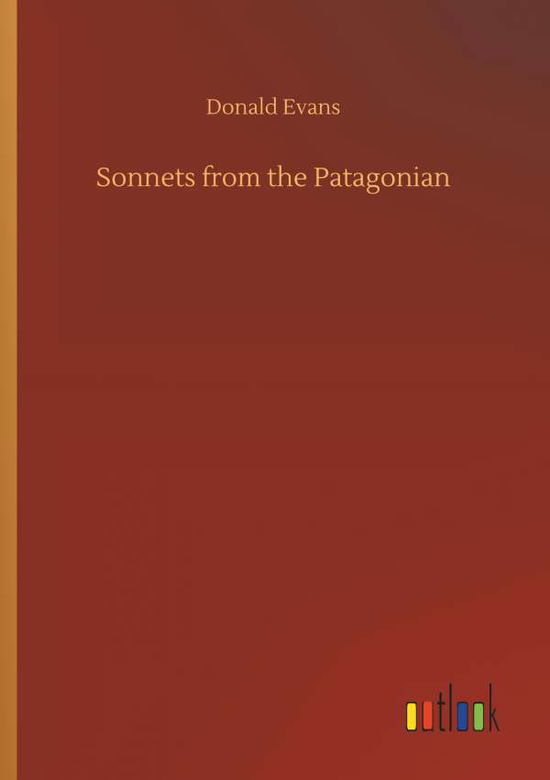 Donald Evans

Sonnets from the Patagonian

outlook